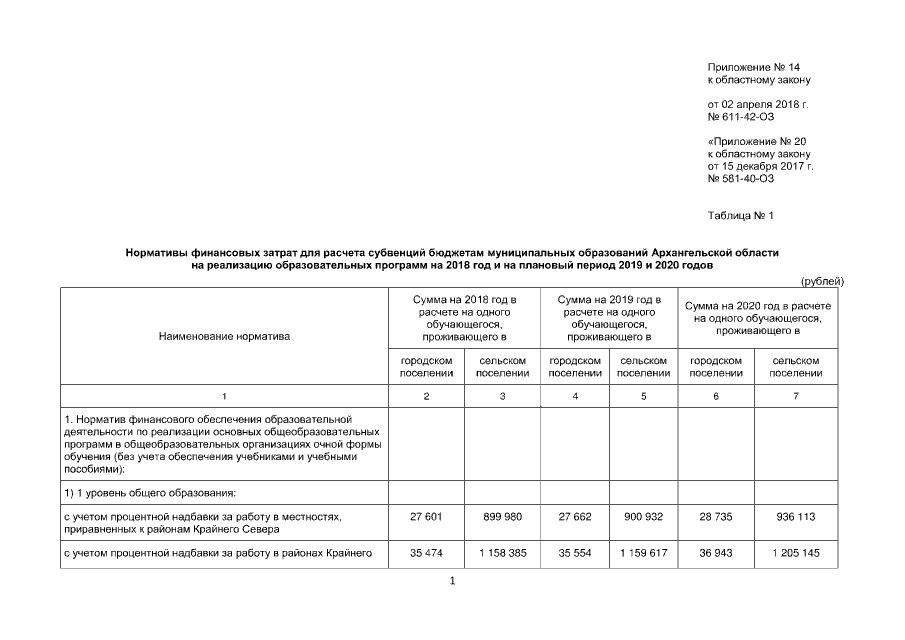 Приложение № 14
к областному закону

от 02 апреля 2018 г.
№ 611-42-ОЗ

«Приложение № 20
к областному закону
от 15 декабря 2017 г.
№ 581-40-ОЗ

Таблица № 1

Нормативы финансовых затрат для расчета субвенций бюджетам муниципальных образований Архангельской области на реализацию образовательных программ на 2018 год и на плановый период 2019 и 2020 годов

(рублей)

| Наименование норматива | Сумма на 2018 год в расчете на одного обучающегося, проживающего в | | Сумма на 2019 год в расчете на одного обучающегося, проживающего в | | Сумма на 2020 год в расчете на одного обучающегося, проживающего в | |
|---|---|---|---|---|---|---|
| | городском поселении | сельском поселении | городском поселении | сельском поселении | городском поселении | сельском поселении |
| 1 | 2 | 3 | 4 | 5 | 6 | 7 |
| 1. Норматив финансового обеспечения образовательной деятельности по реализации основных общеобразовательных программ в общеобразовательных организациях очной формы обучения (без учета обеспечения учебниками и учебными пособиями): | | | | | | |
| 1) 1 уровень общего образования: | | | | | | |
| с учетом процентной надбавки за работу в местностях, приравненных к районам Крайнего Севера | 27 601 | 899 980 | 27 662 | 900 932 | 28 735 | 936 113 |
| с учетом процентной надбавки за работу в районах Крайнего | 35 474 | 1 158 385 | 35 554 | 1 159 617 | 36 943 | 1 205 145 |

1